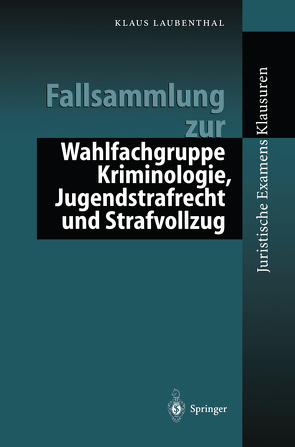 KLAUS LAUBENTHAL

Fallsammlung zur Wahlfachgruppe Kriminologie, Jugendstrafrecht und Strafvollzug

Juristische Examens Klausuren

Springer